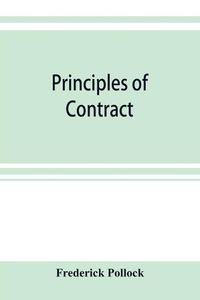 Principles of Contract

Frederick Pollock